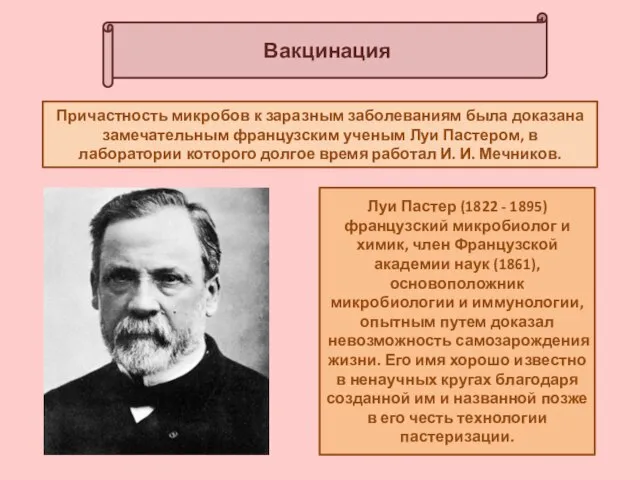 Вакцинация

Причастность микробов к заразным заболеваниям была доказана замечательным французским ученым Луи Пастером, в лаборатории которого долгое время работал И. И. Мечников.

Луи Пастер (1822 - 1895) французский микробиолог и химик, член Французской академии наук (1861), основоположник микробиологии и иммунологии, опытным путем доказал невозможность самозарождения жизни. Его имя хорошо известно в ненаучных кругах благодаря созданной им и названной позже в его честь технологии пастеризации.